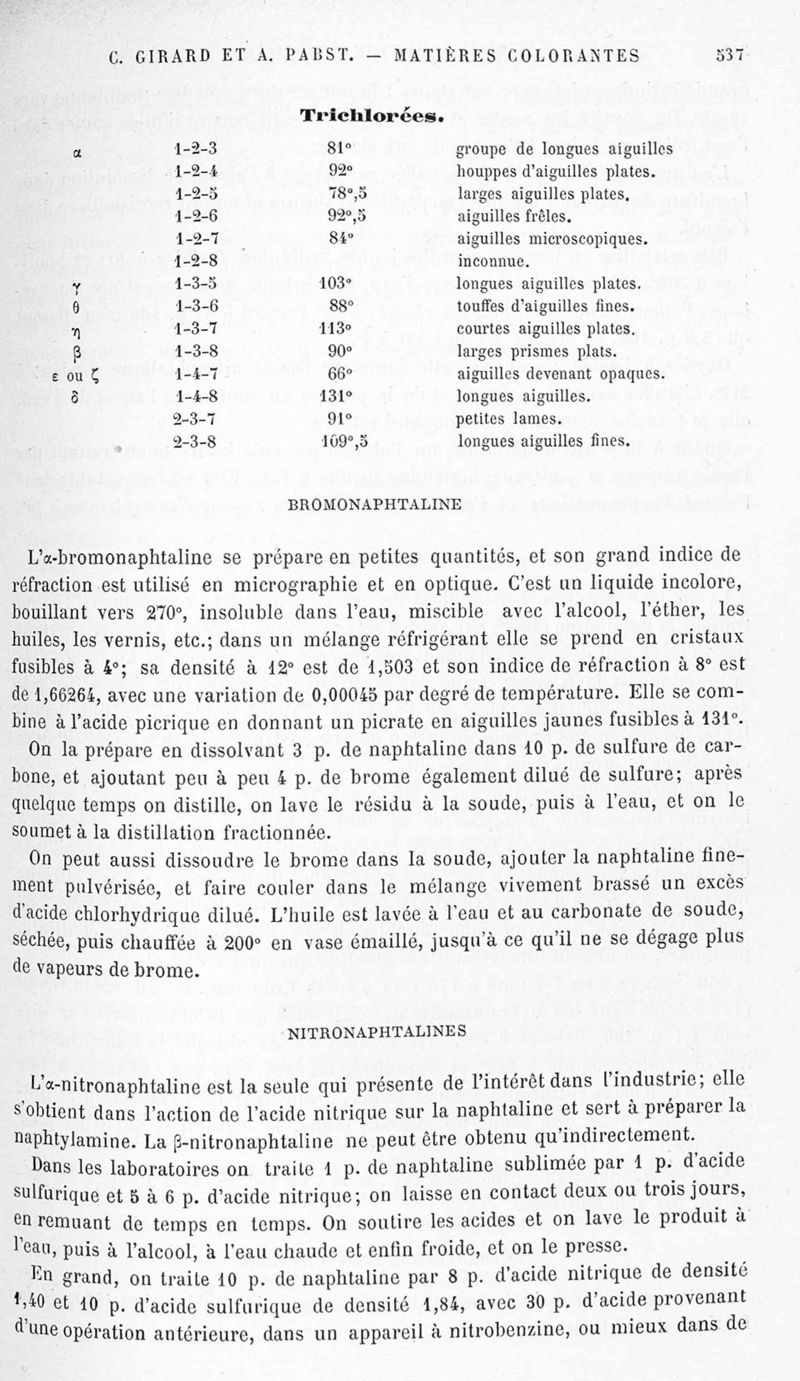 C. GIRARD ET A. PABST. — MATIÈRES COLORANTES 537

Trichlorées.

| | | | |
|---|---|---|---|
| α | 1-2-3 | 81° | groupe de longues aiguilles |
| | 1-2-4 | 92° | houppes d'aiguilles plates. |
| | 1-2-5 | 78°,5 | larges aiguilles plates. |
| | 1-2-6 | 92°,5 | aiguilles frêles. |
| | 1-2-7 | 84° | aiguilles microscopiques. |
| | 1-2-8 | | inconnue. |
| γ | 1-3-5 | 103° | longues aiguilles plates. |
| θ | 1-3-6 | 88° | touffes d'aiguilles fines. |
| η | 1-3-7 | 113° | courtes aiguilles plates. |
| β | 1-3-8 | 90° | larges prismes plats. |
| ε ou ζ | 1-4-7 | 66° | aiguilles devenant opaques. |
| δ | 1-4-8 | 131° | longues aiguilles. |
| | 2-3-7 | 91° | petites lames. |
| | 2-3-8 | 109°,5 | longues aiguilles fines. |

BROMONAPHTALINE

L'α-bromonaphtaline se prépare en petites quantités, et son grand indice de réfraction est utilisé en micrographie et en optique. C'est un liquide incolore, bouillant vers 270°, insoluble dans l'eau, miscible avec l'alcool, l'éther, les huiles, les vernis, etc.; dans un mélange réfrigérant elle se prend en cristaux fusibles à 4°; sa densité à 12° est de 1,503 et son indice de réfraction à 8° est de 1,66264, avec une variation de 0,00045 par degré de température. Elle se combine à l'acide picrique en donnant un picrate en aiguilles jaunes fusibles à 131°.

On la prépare en dissolvant 3 p. de naphtaline dans 10 p. de sulfure de carbone, et ajoutant peu à peu 4 p. de brome également dilué de sulfure; après quelque temps on distille, on lave le résidu à la soude, puis à l'eau, et on le soumet à la distillation fractionnée.

On peut aussi dissoudre le brome dans la soude, ajouter la naphtaline finement pulvérisée, et faire couler dans le mélange vivement brassé un excès d'acide chlorhydrique dilué. L'huile est lavée à l'eau et au carbonate de soude, séchée, puis chauffée à 200° en vase émaillé, jusqu'à ce qu'il ne se dégage plus de vapeurs de brome.

NITRONAPHTALINES

L'α-nitronaphtaline est la seule qui présente de l'intérêt dans l'industrie; elle s'obtient dans l'action de l'acide nitrique sur la naphtaline et sert à préparer la naphtylamine. La β-nitronaphtaline ne peut être obtenu qu'indirectement.

Dans les laboratoires on traite 1 p. de naphtaline sublimée par 1 p. d'acide sulfurique et 5 à 6 p. d'acide nitrique; on laisse en contact deux ou trois jours, en remuant de temps en temps. On soutire les acides et on lave le produit à l'eau, puis à l'alcool, à l'eau chaude et enfin froide, et on le presse.

En grand, on traite 10 p. de naphtaline par 8 p. d'acide nitrique de densité 1,40 et 10 p. d'acide sulfurique de densité 1,84, avec 30 p. d'acide provenant d'une opération antérieure, dans un appareil à nitrobenzine, ou mieux dans de